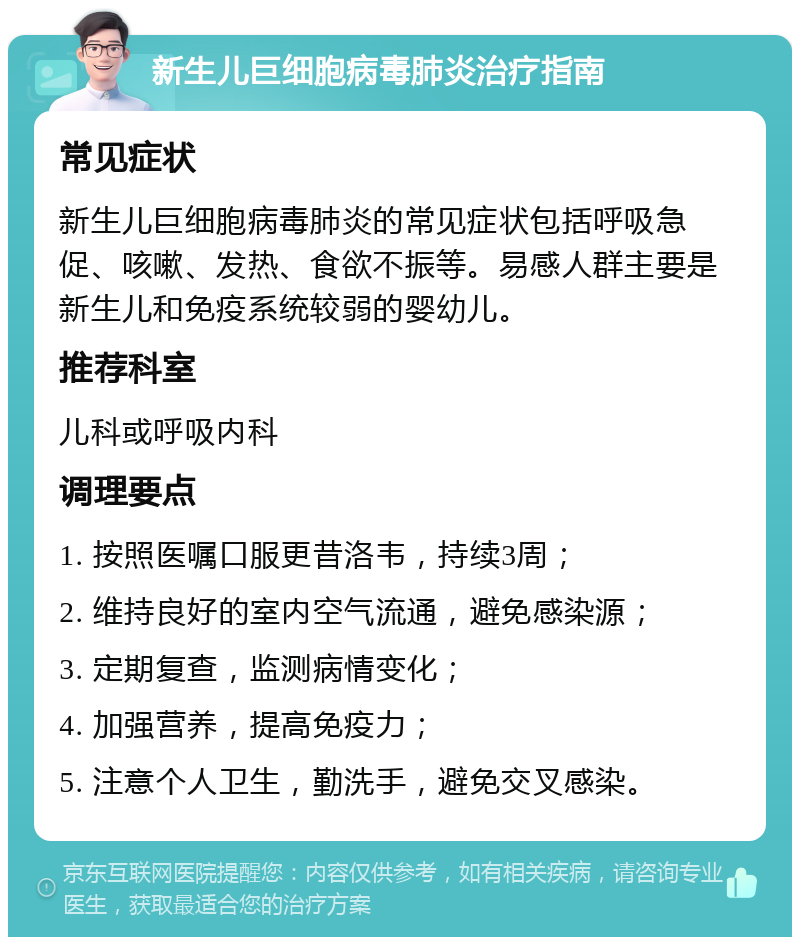 新生儿巨细胞病毒肺炎治疗指南

常见症状

新生儿巨细胞病毒肺炎的常见症状包括呼吸急促、咳嗽、发热、食欲不振等。易感人群主要是新生儿和免疫系统较弱的婴幼儿。

推荐科室

儿科或呼吸内科

调理要点

1. 按照医嘱口服更昔洛韦，持续3周；
2. 维持良好的室内空气流通，避免感染源；
3. 定期复查，监测病情变化；
4. 加强营养，提高免疫力；
5. 注意个人卫生，勤洗手，避免交叉感染。

京东互联网医院提醒您：内容仅供参考，如有相关疾病，请咨询专业医生，获取最适合您的治疗方案